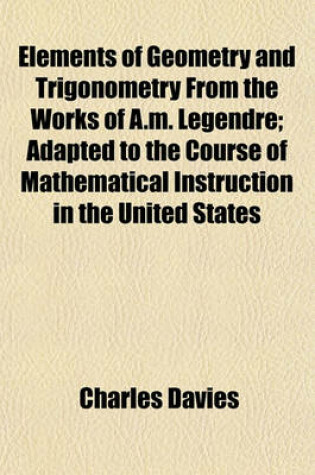 Elements of Geometry and Trigonometry From the Works of A.m. Legendre; Adapted to the Course of Mathematical Instruction in the United States

Charles Davies